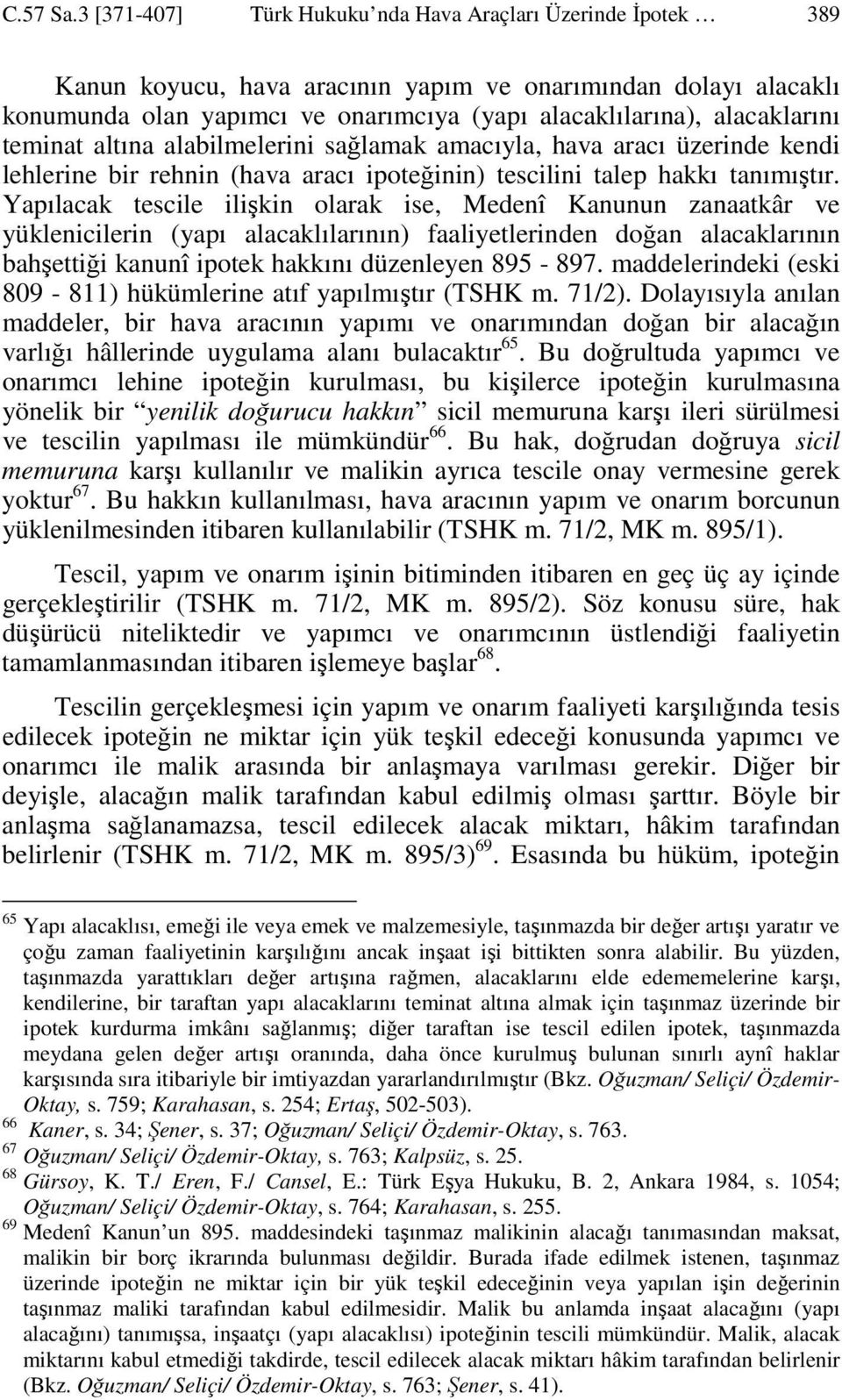 C.57 Sa.3 [371-407] Türk Hukuku'nda Hava Araçları Üzerinde İpotek … 389

Kanun koyucu, hava aracının yapım ve onarımından dolayı alacaklı konumunda olan yapımcı ve onarımcıya (yapı alacaklılarına), alacaklarını teminat altına alabilmelerini sağlamak amacıyla, hava aracı üzerinde kendi lehlerine bir rehnin (hava aracı ipoteğinin) tescilini talep hakkı tanımıştır. Yapılacak tescile ilişkin olarak ise, Medenî Kanunun zanaatkâr ve yüklenicilerin (yapı alacaklılarının) faaliyetlerinden doğan alacaklarının bahşettiği kanunî ipotek hakkını düzenleyen 895 - 897. maddelerindeki (eski 809 - 811) hükümlerine atıf yapılmıştır (TSHK m. 71/2). Dolayısıyla anılan maddeler, bir hava aracının yapımı ve onarımından doğan bir alacağın varlığı hâllerinde uygulama alanı bulacaktır$^{65}$. Bu doğrultuda yapımcı ve onarımcı lehine ipoteğin kurulması, bu kişilerce ipoteğin kurulmasına yönelik bir "yenilik doğurucu hakkın" sicil memuruna karşı ileri sürülmesi ve tescilin yapılması ile mümkündür$^{66}$. Bu hak, doğrudan doğruya sicil memuruna karşı kullanılır ve malikin ayrıca tescile onay vermesine gerek yoktur$^{67}$. Bu hakkın kullanılması, hava aracının yapım ve onarım borcunun yüklenilmesinden itibaren kullanılabilir (TSHK m. 71/2, MK m. 895/1).

Tescil, yapım ve onarım işinin bitiminden itibaren en geç üç ay içinde gerçekleştirilir (TSHK m. 71/2, MK m. 895/2). Söz konusu süre, hak düşürücü niteliktedir ve yapımcı ve onarımcının üstlendiği faaliyetin tamamlanmasından itibaren işlemeye başlar$^{68}$.

Tescilin gerçekleşmesi için yapım ve onarım faaliyeti karşılığında tesis edilecek ipoteğin ne miktar için yük teşkil edeceği konusunda yapımcı ve onarımcı ile malik arasında bir anlaşmaya varılması gerekir. Diğer bir deyişle, alacağın malik tarafından kabul edilmiş olması şarttır. Böyle bir anlaşma sağlanamazsa, tescil edilecek alacak miktarı, hâkim tarafından belirlenir (TSHK m. 71/2, MK m. 895/3)$^{69}$. Esasında bu hüküm, ipoteğin

$^{65}$ Yapı alacaklısı, emeği ile veya emek ve malzemesiyle, taşınmazda bir değer artışı yaratır ve çoğu zaman faaliyetinin karşılığını ancak inşaat işi bittikten sonra alabilir. Bu yüzden, taşınmazda yarattıkları değer artışına rağmen, alacaklarını elde edememelerine karşı, kendilerine, bir taraftan yapı alacaklarını teminat altına almak için taşınmaz üzerinde bir ipotek kurdurma imkânı sağlanmış; diğer taraftan ise tescil edilen ipotek, taşınmazda meydana gelen değer artışı oranında, daha önce kurulmuş bulunan sınırlı aynî haklar karşısında sıra itibariyle bir imtiyazdan yararlandırılmıştır (Bkz. Oğuzman/ Seliçi/ Özdemir-Oktay, s. 759; Karahasan, s. 254; Ertaş, 502-503).
$^{66}$ Kaner, s. 34; Şener, s. 37; Oğuzman/ Seliçi/ Özdemir-Oktay, s. 763.
$^{67}$ Oğuzman/ Seliçi/ Özdemir-Oktay, s. 763; Kalpsüz, s. 25.
$^{68}$ Gürsoy, K. T./ Eren, F./ Cansel, E.: Türk Eşya Hukuku, B. 2, Ankara 1984, s. 1054; Oğuzman/ Seliçi/ Özdemir-Oktay, s. 764; Karahasan, s. 255.
$^{69}$ Medenî Kanun'un 895. maddesindeki taşınmaz malikinin alacağı tanımasından maksat, malikin bir borç ikrarında bulunması değildir. Burada ifade edilmek istenen, taşınmaz üzerinde ipoteğin ne miktar için bir yük teşkil edeceğinin veya yapılan işin değerinin taşınmaz maliki tarafından kabul edilmesidir. Malik bu anlamda inşaat alacağını (yapı alacağını) tanımışsa, inşaatçı (yapı alacaklısı) ipoteğinin tescili mümkündür. Malik, alacak miktarını kabul etmediği takdirde, tescil edilecek alacak miktarı hâkim tarafından belirlenir (Bkz. Oğuzman/ Seliçi/ Özdemir-Oktay, s. 763; Şener, s. 41).